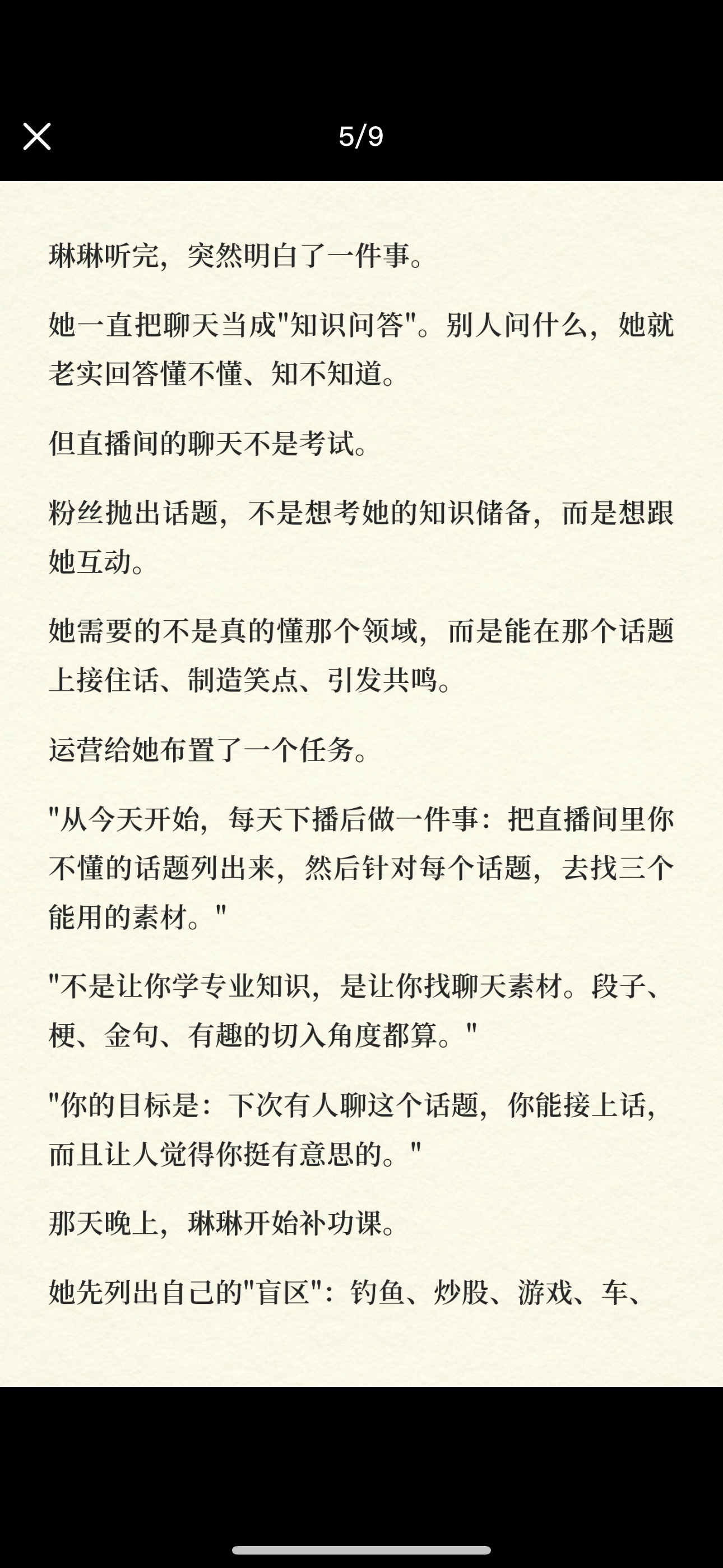 5/9

琳琳听完，突然明白了一件事。

她一直把聊天当成"知识问答"。别人问什么，她就老实回答懂不懂、知不知道。

但直播间的聊天不是考试。

粉丝抛出话题，不是想考她的知识储备，而是想跟她互动。

她需要的不是真的懂那个领域，而是能在那个话题上接住话、制造笑点、引发共鸣。

运营给她布置了一个任务。

"从今天开始，每天下播后做一件事：把直播间里你不懂的话题列出来，然后针对每个话题，去找三个能用的素材。"

"不是让你学专业知识，是让你找聊天素材。段子、梗、金句、有趣的切入角度都算。"

"你的目标是：下次有人聊这个话题，你能接上话，而且让人觉得你挺有意思的。"

那天晚上，琳琳开始补功课。

她先列出自己的"盲区"：钓鱼、炒股、游戏、车、